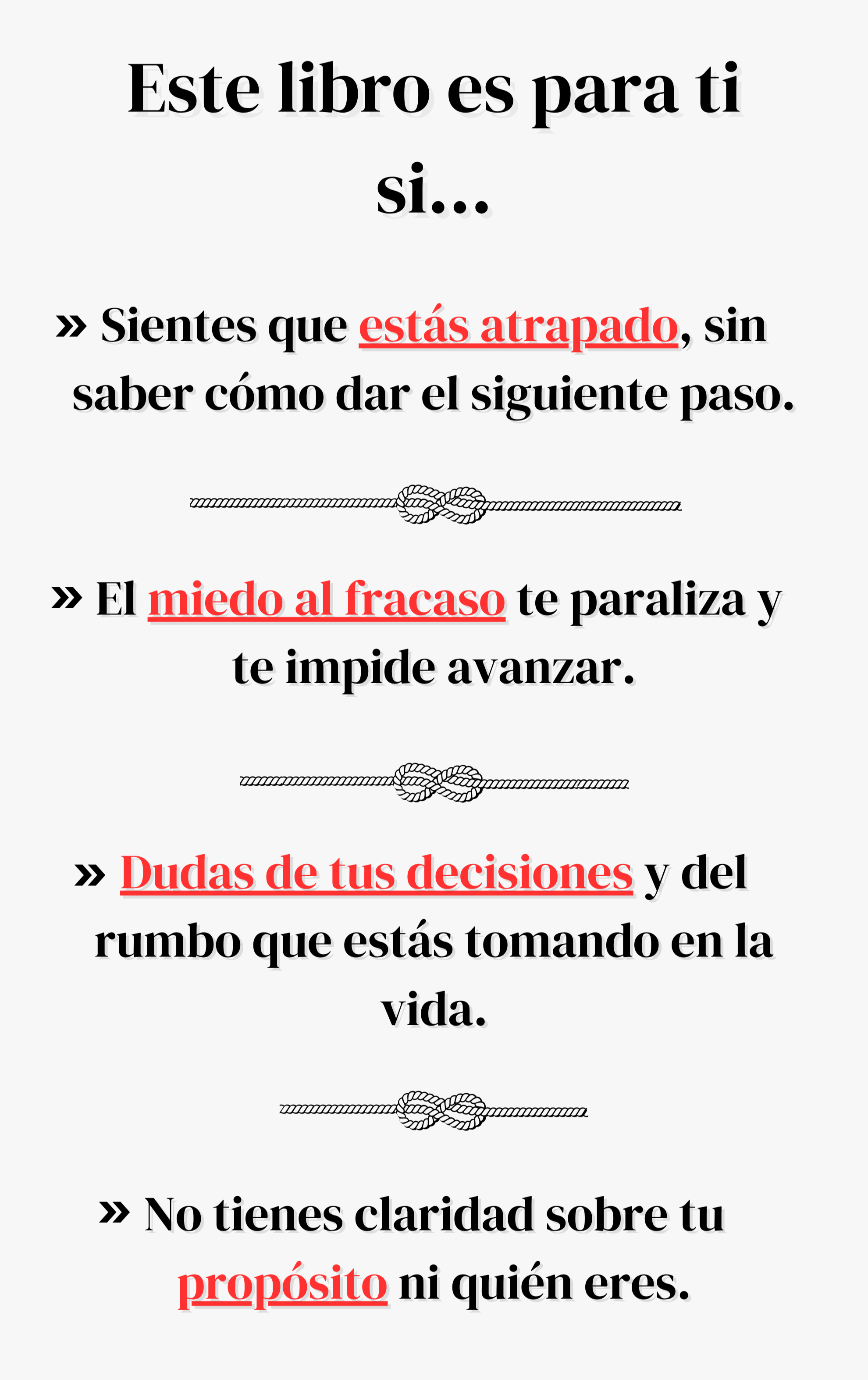 Este libro es para ti si...

» Sientes que estás atrapado, sin saber cómo dar el siguiente paso.

» El miedo al fracaso te paraliza y te impide avanzar.

» Dudas de tus decisiones y del rumbo que estás tomando en la vida.

» No tienes claridad sobre tu propósito ni quién eres.